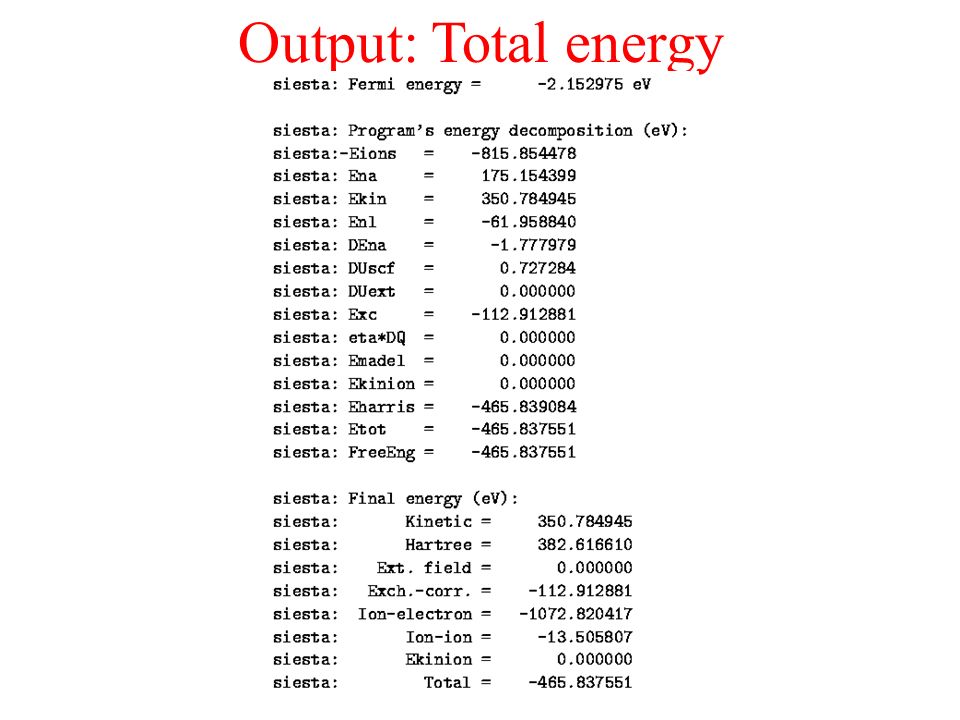 Output: Total energy

siesta: Fermi energy = -2.152975 eV

siesta: Program's energy decomposition (eV):
siesta:-Eions = -815.854478
siesta: Ena = 175.154399
siesta: Ekin = 350.784945
siesta: Enl = -61.958840
siesta: DEna = -1.777979
siesta: DUscf = 0.727284
siesta: DUext = 0.000000
siesta: Exc = -112.912881
siesta: eta*DQ = 0.000000
siesta: Emadel = 0.000000
siesta: Ekinion = 0.000000
siesta: Eharris = -465.839084
siesta: Etot = -465.837551
siesta: FreeEng = -465.837551

siesta: Final energy (eV):
siesta: Kinetic = 350.784945
siesta: Hartree = 382.616610
siesta: Ext. field = 0.000000
siesta: Exch.-corr. = -112.912881
siesta: Ion-electron = -1072.820417
siesta: Ion-ion = -13.505807
siesta: Ekinion = 0.000000
siesta: Total = -465.837551